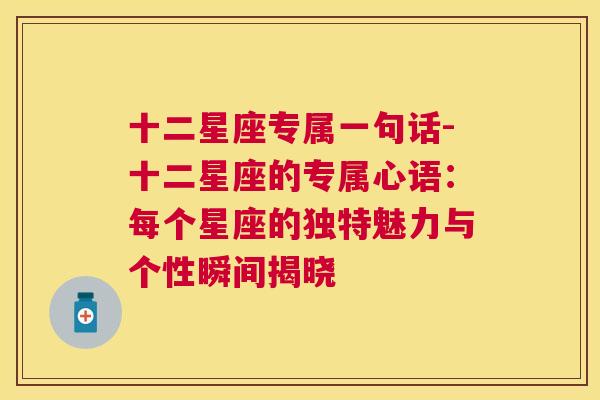 十二星座专属一句话-十二星座的专属心语：每个星座的独特魅力与个性瞬间揭晓